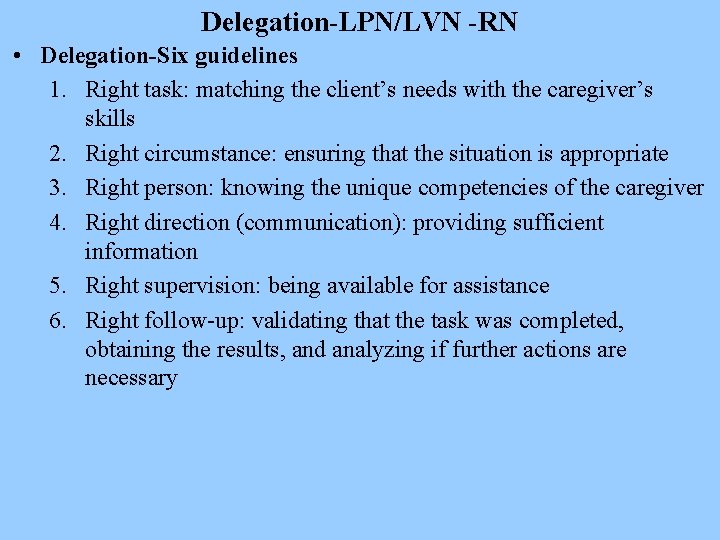 Delegation-LPN/LVN -RN

• Delegation-Six guidelines

1. Right task: matching the client’s needs with the caregiver’s skills
2. Right circumstance: ensuring that the situation is appropriate
3. Right person: knowing the unique competencies of the caregiver
4. Right direction (communication): providing sufficient information
5. Right supervision: being available for assistance
6. Right follow-up: validating that the task was completed, obtaining the results, and analyzing if further actions are necessary